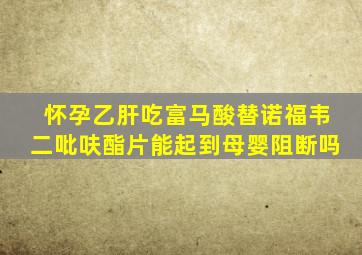 怀孕乙肝吃富马酸替诺福韦二吡呋酯片能起到母婴阻断吗